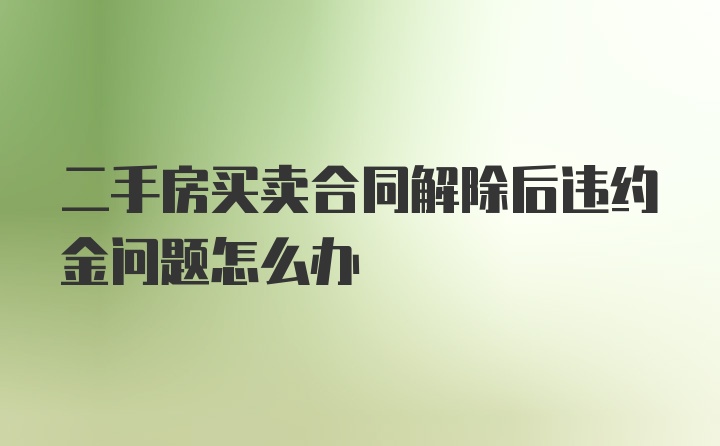 二手房买卖合同解除后违约金问题怎么办